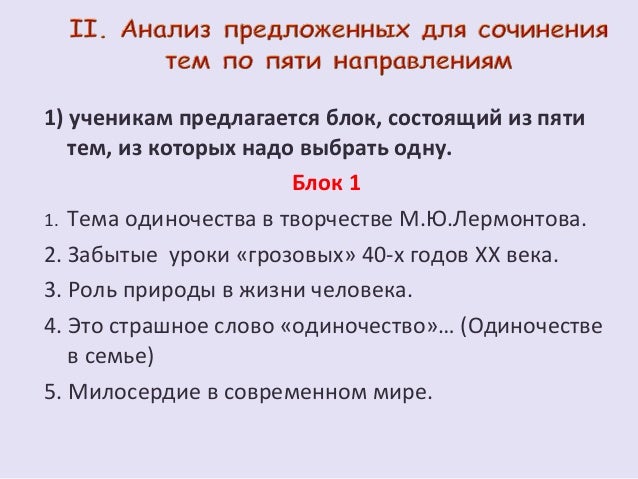 II. Анализ предложенных для сочинения тем по пяти направлениям

1) ученикам предлагается блок, состоящий из пяти тем, из которых надо выбрать одну.

Блок 1

1. Тема одиночества в творчестве М.Ю.Лермонтова.
2. Забытые уроки «грозовых» 40-х годов XX века.
3. Роль природы в жизни человека.
4. Это страшное слово «одиночество»… (Одиночестве в семье)
5. Милосердие в современном мире.